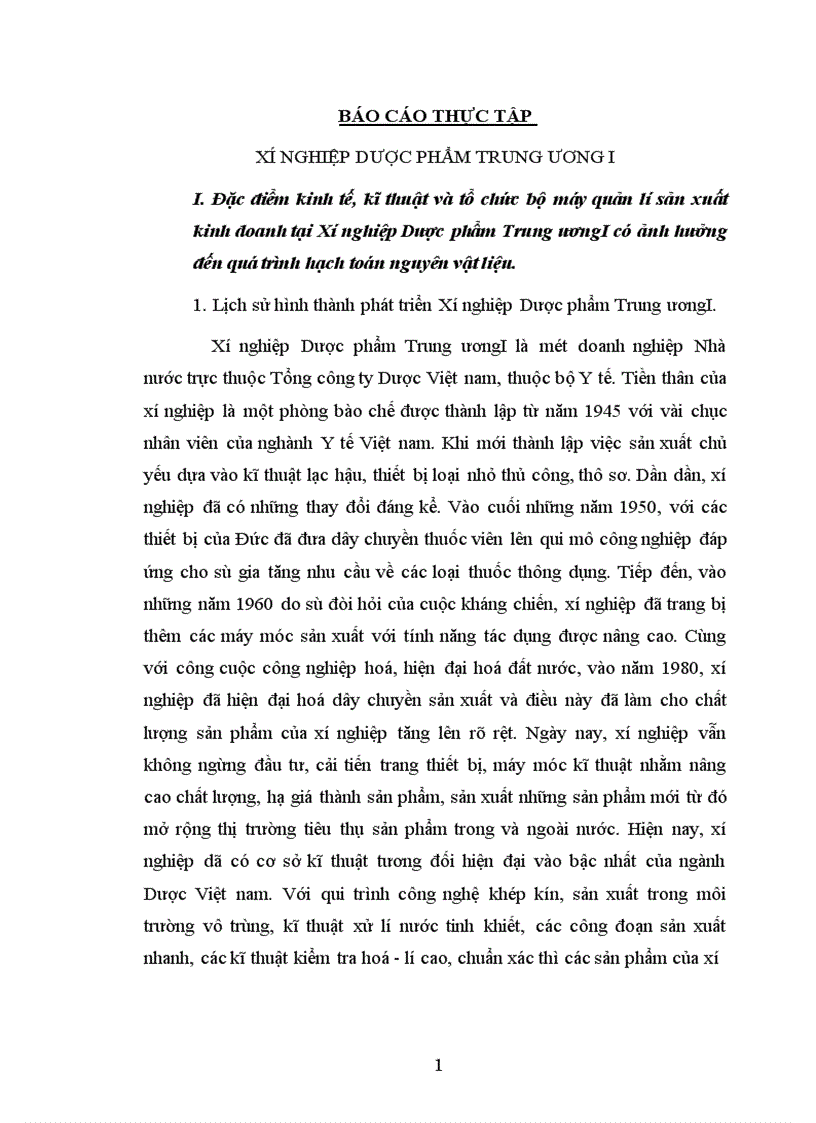 BÁO CÁO THỰC TẬP

XÍ NGHIỆP DƯỢC PHẨM TRUNG ƯƠNG I

I. Đặc điểm kinh tế, kĩ thuật và tổ chức bộ máy quản lí sản xuất kinh doanh tại Xí nghiệp Dược phẩm Trung ươngI có ảnh hưởng đến quá trình hạch toán nguyên vật liệu.

1. Lịch sử hình thành phát triển Xí nghiệp Dược phẩm Trung ươngI.

Xí nghiệp Dược phẩm Trung ươngI là mét doanh nghiệp Nhà nước trực thuộc Tổng công ty Dược Việt nam, thuộc bộ Y tế. Tiền thân của xí nghiệp là một phòng bào chế được thành lập từ năm 1945 với vài chục nhân viên của nghành Y tế Việt nam. Khi mới thành lập việc sản xuất chủ yếu dựa vào kĩ thuật lạc hậu, thiết bị loại nhỏ thủ công, thô sơ. Dần dần, xí nghiệp đã có những thay đổi đáng kể. Vào cuối những năm 1950, với các thiết bị của Đức đã đưa dây chuyền thuốc viên lên qui mô công nghiệp đáp ứng cho sù gia tăng nhu cầu về các loại thuốc thông dụng. Tiếp đến, vào những năm 1960 do sù đòi hỏi của cuộc kháng chiến, xí nghiệp đã trang bị thêm các máy móc sản xuất với tính năng tác dụng được nâng cao. Cùng với công cuộc công nghiệp hoá, hiện đại hoá đất nước, vào năm 1980, xí nghiệp đã hiện đại hoá dây chuyền sản xuất và điều này đã làm cho chất lượng sản phẩm của xí nghiệp tăng lên rõ rệt. Ngày nay, xí nghiệp vẫn không ngừng đầu tư, cải tiến trang thiết bị, máy móc kĩ thuật nhằm nâng cao chất lượng, hạ giá thành sản phẩm, sản xuất những sản phẩm mới từ đó mở rộng thị trường tiêu thụ sản phẩm trong và ngoài nước. Hiện nay, xí nghiệp đã có cơ sở kĩ thuật tương đối hiện đại vào bậc nhất của ngành Dược Việt nam. Với qui trình công nghệ khép kín, sản xuất trong môi trường vô trùng, kĩ thuật xử lí nước tinh khiết, các công đoạn sản xuất nhanh, các kĩ thuật kiểm tra hoá - lí cao, chuẩn xác thì các sản phẩm của xí

1